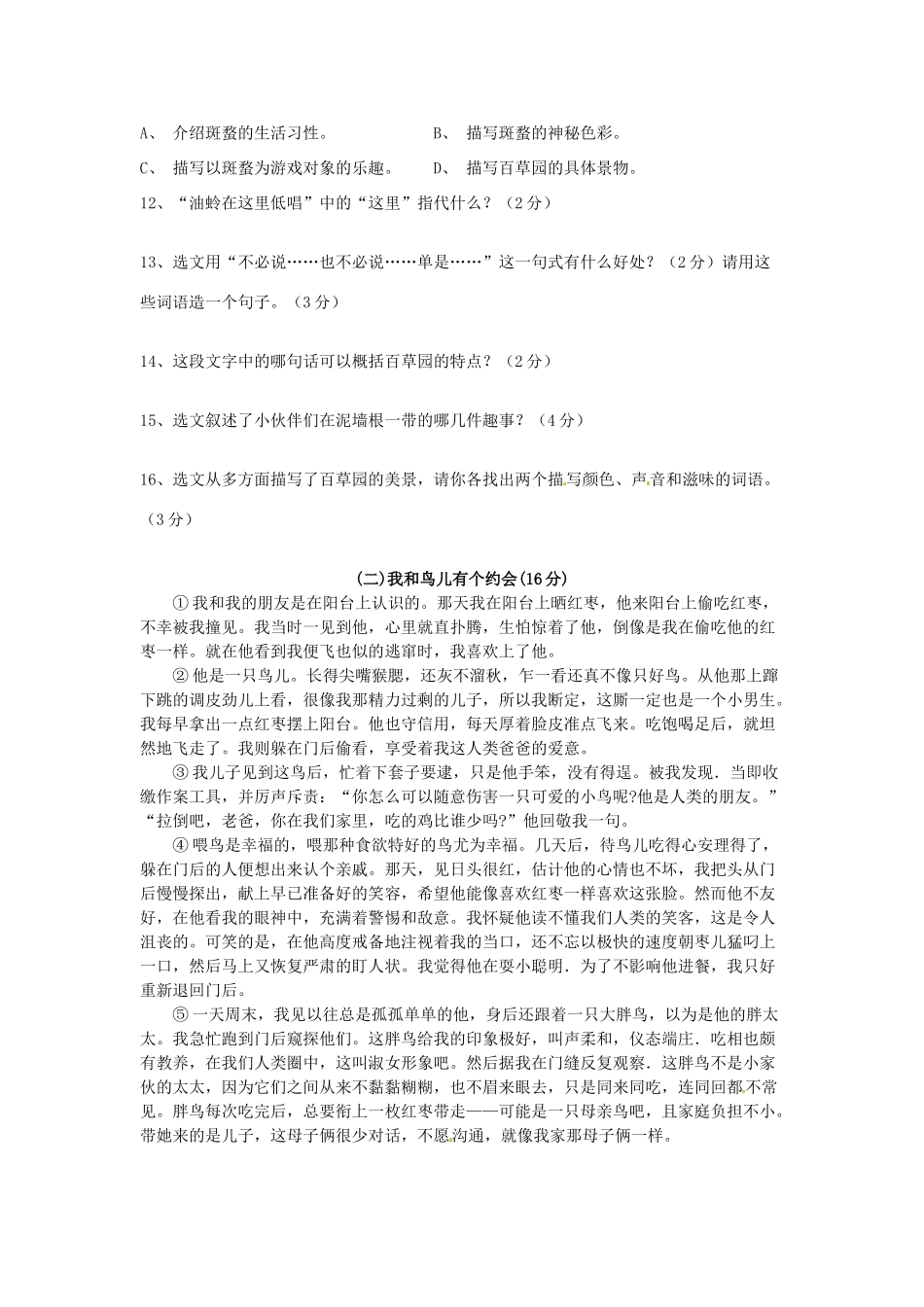 A、 介绍斑蝥的生活习性。　　　　B、 描写斑蝥的神秘色彩。

C、 描写以斑蝥为游戏对象的乐趣。　　D、 描写百草园的具体景物。

12、“油蛉在这里低唱”中的“这里”指代什么？（2分）

13、选文用“不必说……也不必说……单是……”这一句式有什么好处？（2分）请用这些词语造一个句子。（3分）

14、这段文字中的哪句话可以概括百草园的特点？（2分）

15、选文叙述了小伙伴们在泥墙根一带的哪几件趣事？（4分）

16、选文从多方面描写了百草园的美景，请你各找出两个描写颜色、声音和滋味的词语。（3分）

(二)我和鸟儿有个约会(16分)

①我和我的朋友是在阳台上认识的。那天我在阳台上晒红枣，他来阳台上偷吃红枣，不幸被我撞见。我当时一见到他，心里就直扑腾，生怕惊着了他，倒像是我在偷吃他的红枣一样。就在他看到我便飞也似的逃窜时，我喜欢上了他。

②他是一只鸟儿。长得尖嘴猴腮，还灰不溜秋，乍一看还真不像只好鸟。从他那上蹿下跳的调皮劲儿上看，很像我那精力过剩的儿子，所以我断定，这厮一定也是一个小男生。我每早拿出一点红枣摆上阳台。他也守信用，每天厚着脸皮准点飞来。吃饱喝足后，就坦然地飞走了。我则躲在门后偷看，享受着我这人类爸爸的爱意。

③我儿子见到这鸟后，忙着下套子要逮，只是他手笨，没有得逞。被我发现．当即收缴作案工具，并厉声斥责：“你怎么可以随意伤害一只可爱的小鸟呢?他是人类的朋友。”“拉倒吧，老爸，你在我们家里，吃的鸡比谁少吗?”他回敬我一句。

④喂鸟是幸福的，喂那种食欲特好的鸟尤为幸福。几天后，待鸟儿吃得心安理得了，躲在门后的人便想出来认个亲戚。那天，见日头很红，估计他的心情也不坏，我把头从门后慢慢探出，献上早已准备好的笑容，希望他能像喜欢红枣一样喜欢这张脸。然而他不友好，在他看我的眼神中，充满着警惕和敌意。我怀疑他读不懂我们人类的笑容，这是令人沮丧的。可笑的是，在他高度戒备地注视着我的当口，还不忘以极快的速度朝枣儿猛叼上一口，然后马上又恢复严肃的盯人状。我觉得他在耍小聪明．为了不影响他进餐，我只好重新退回门后。

⑤一天周末，我见以往总是孤孤单单的他，身后还跟着一只大胖鸟，以为是他的胖太太。我急忙跑到门后窥探他们。这胖鸟给我的印象极好，叫声柔和，仪态端庄．吃相也颇有教养，在我们人类圈中，这叫淑女形象吧。然后据我在门缝反复观察．这胖鸟不是小家伙的太太，因为它们之间从来不黏黏糊糊，也不眉来眼去，只是同来同吃，连同回都不常见。胖鸟每次吃完后，总要衔上一枚红枣带走——可能是一只母亲鸟吧，且家庭负担不小。带她来的是儿子，这母子俩很少对话，不愿沟通，就像我家那母子俩一样。